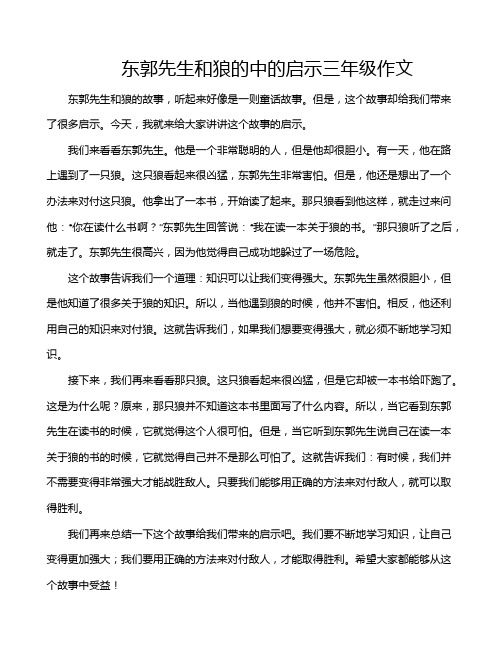 东郭先生和狼的中的启示三年级作文

东郭先生和狼的故事，听起来好像是一则童话故事。但是，这个故事却给我们带来了很多启示。今天，我就来给大家讲讲这个故事的启示。

我们来看看东郭先生。他是一个非常聪明的人，但是他却很胆小。有一天，他在路上遇到了一只狼。这只狼看起来很凶猛，东郭先生非常害怕。但是，他还是想出了一个办法来对付这只狼。他拿出了一本书，开始读了起来。那只狼看到他这样，就走过来问他："你在读什么书啊？"东郭先生回答说："我在读一本关于狼的书。"那只狼听了之后，就走了。东郭先生很高兴，因为他觉得自己成功地躲过了一场危险。

这个故事告诉我们一个道理：知识可以让我们变得强大。东郭先生虽然很胆小，但是他知道了很多关于狼的知识。所以，当他遇到狼的时候，他并不害怕。相反，他还利用自己的知识来对付狼。这就告诉我们，如果我们想要变得强大，就必须不断地学习知识。

接下来，我们再来看看那只狼。这只狼看起来很凶猛，但是它却被一本书给吓跑了。这是为什么呢？原来，那只狼并不知道这本书里面写了什么内容。所以，当它看到东郭先生在读书的时候，它就觉得这个人很可怕。但是，当它听到东郭先生说自己在读一本关于狼的书的时候，它就觉得自己并不是那么可怕了。这就告诉我们：有时候，我们并不需要变得非常强大才能战胜敌人。只要我们能够用正确的方法来对付敌人，就可以取得胜利。

我们再来总结一下这个故事给我们带来的启示吧。我们要不断地学习知识，让自己变得更加强大；我们要用正确的方法来对付敌人，才能取得胜利。希望大家都能够从这个故事中受益！